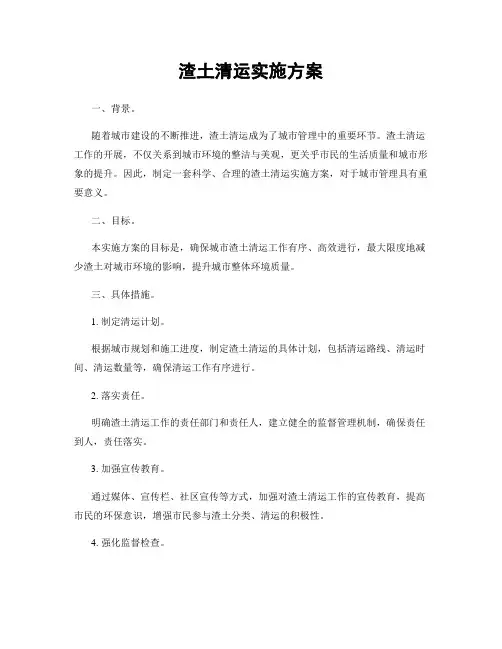 渣土清运实施方案

一、背景。

随着城市建设的不断推进，渣土清运成为了城市管理中的重要环节。渣土清运工作的开展，不仅关系到城市环境的整洁与美观，更关乎市民的生活质量和城市形象的提升。因此，制定一套科学、合理的渣土清运实施方案，对于城市管理具有重要意义。

二、目标。

本实施方案的目标是，确保城市渣土清运工作有序、高效进行，最大限度地减少渣土对城市环境的影响，提升城市整体环境质量。

三、具体措施。

1. 制定清运计划。

根据城市规划和施工进度，制定渣土清运的具体计划，包括清运路线、清运时间、清运数量等，确保清运工作有序进行。

2. 落实责任。

明确渣土清运工作的责任部门和责任人，建立健全的监督管理机制，确保责任到人，责任落实。

3. 加强宣传教育。

通过媒体、宣传栏、社区宣传等方式，加强对渣土清运工作的宣传教育，提高市民的环保意识，增强市民参与渣土分类、清运的积极性。

4. 强化监督检查。